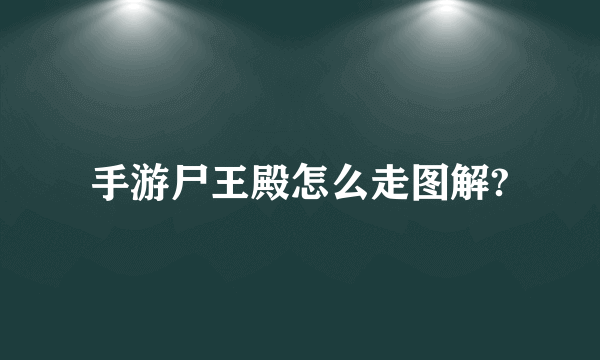 手游尸王殿怎么走图解?